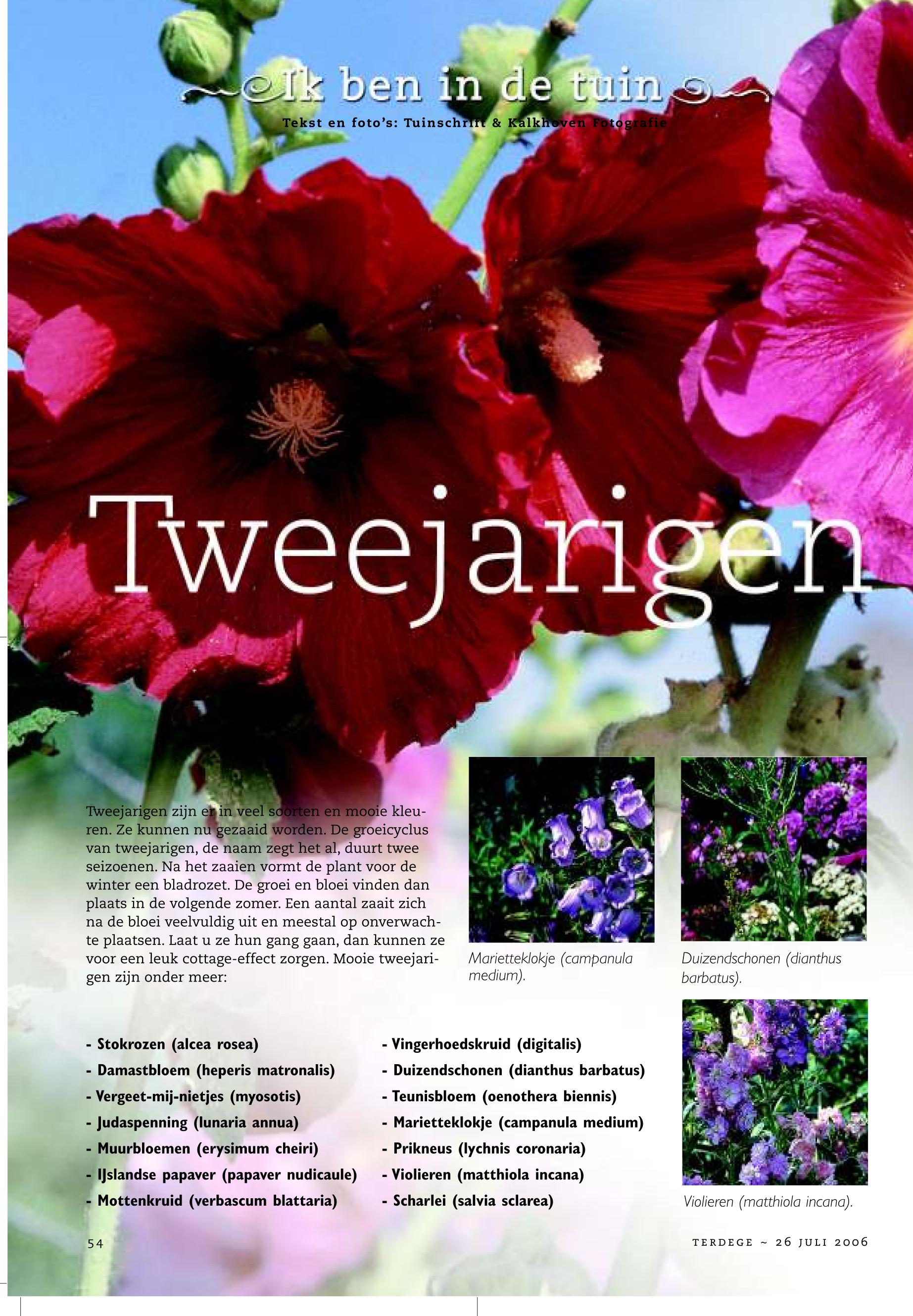 Ik ben in de tuin

Tekst en foto's: Tuinschrift & Kalkhoven Fotografie

Tweejarigen

Tweejarigen zijn er in veel soorten en mooie kleuren. Ze kunnen nu gezaaid worden. De groeicyclus van tweejarigen, de naam zegt het al, duurt twee seizoenen. Na het zaaien vormt de plant voor de winter een bladrozet. De groei en bloei vinden dan plaats in de volgende zomer. Een aantal zaait zich na de bloei veelvuldig uit en meestal op onverwachte plaatsen. Laat u ze hun gang gaan, dan kunnen ze voor een leuk cottage-effect zorgen. Mooie tweejarigen zijn onder meer:

Marietteklokje (campanula medium).

Duizendschonen (dianthus barbatus).

- Stokrozen (alcea rosea)
- Damastbloem (heperis matronalis)
- Vergeet-mij-nietjes (myosotis)
- Judaspenning (lunaria annua)
- Muurbloemen (erysimum cheiri)
- IJslandse papaver (papaver nudicaule)
- Mottenkruid (verbascum blattaria)

- Vingerhoedskruid (digitalis)
- Duizendschonen (dianthus barbatus)
- Teunisbloem (oenothera biennis)
- Marietteklokje (campanula medium)
- Prikneus (lychnis coronaria)
- Violieren (matthiola incana)
- Scharlei (salvia sclarea)

Violieren (matthiola incana).

54

TERDEGE ~ 26 JULI 2006